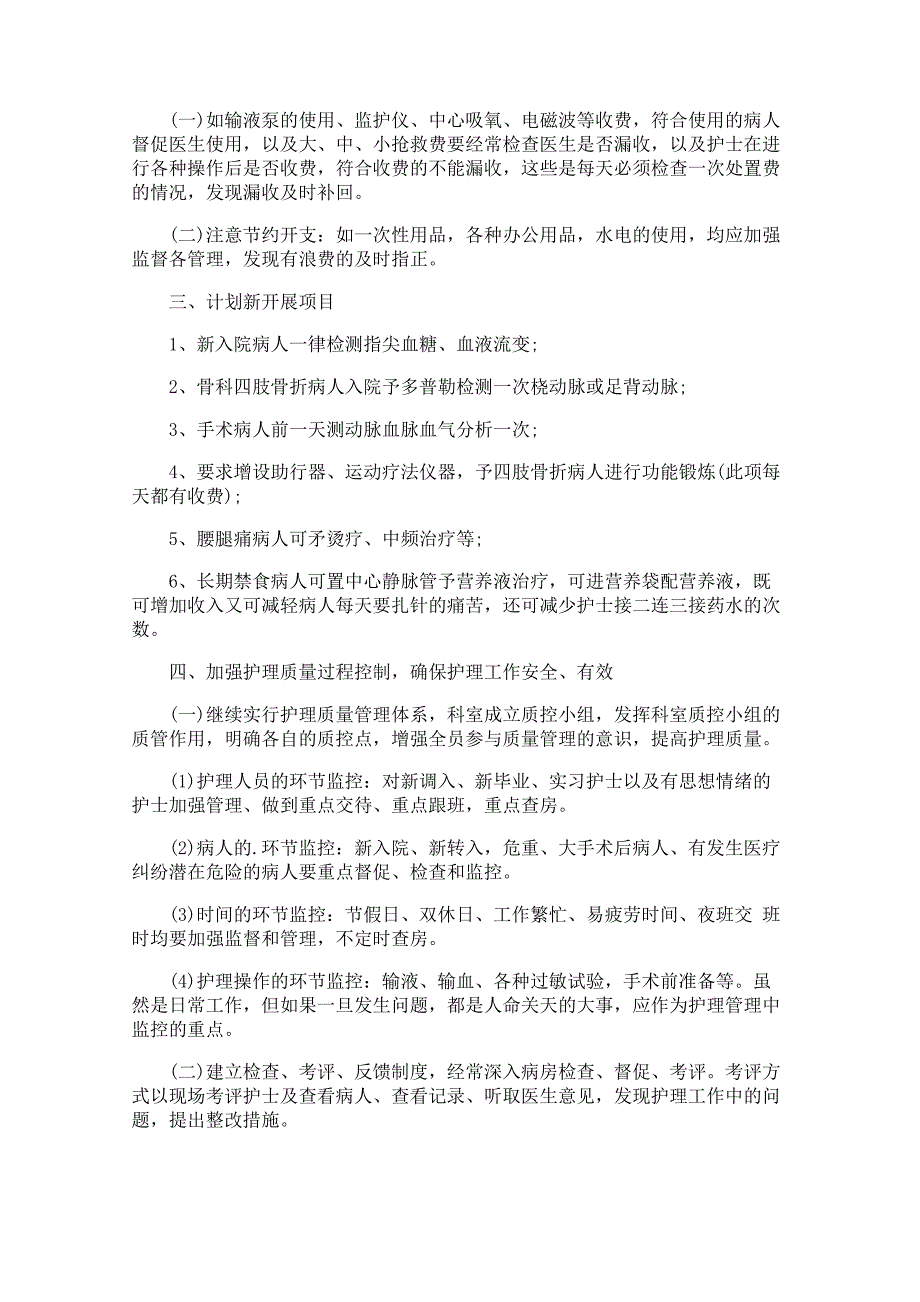 (一)如输液泵的使用、监护仪、中心吸氧、电磁波等收费，符合使用的病人督促医生使用，以及大、中、小抢救费要经常检查医生是否漏收，以及护士在进行各种操作后是否收费，符合收费的不能漏收，这些是每天必须检查一次处置费的情况，发现漏收及时补回。

(二)注意节约开支：如一次性用品，各种办公用品，水电的使用，均应加强监督各管理，发现有浪费的及时指正。

三、计划新开展项目

1、新入院病人一律检测指尖血糖、血液流变;

2、骨科四肢骨折病人入院予多普勒检测一次桡动脉或足背动脉;

3、手术病人前一天测动脉血脉血气分析一次;

4、要求增设助行器、运动疗法仪器，予四肢骨折病人进行功能锻炼(此项每天都有收费);

5、腰腿痛病人可矛烫疗、中频治疗等;

6、长期禁食病人可置中心静脉管予营养液治疗，可进营养袋配营养液，既可增加收入又可减轻病人每天要扎针的痛苦，还可减少护士接二连三接药水的次数。

四、加强护理质量过程控制，确保护理工作安全、有效

(一)继续实行护理质量管理体系，科室成立质控小组，发挥科室质控小组的质管作用，明确各自的质控点，增强全员参与质量管理的意识，提高护理质量。

(1)护理人员的环节监控：对新调入、新毕业、实习护士以及有思想情绪的护士加强管理、做到重点交待、重点跟班，重点查房。

(2)病人的.环节监控：新入院、新转入，危重、大手术后病人、有发生医疗纠纷潜在危险的病人要重点督促、检查和监控。

(3)时间的环节监控：节假日、双休日、工作繁忙、易疲劳时间、夜班交 班时均要加强监督和管理，不定时查房。

(4)护理操作的环节监控：输液、输血、各种过敏试验，手术前准备等。虽然是日常工作，但如果一旦发生问题，都是人命关天的大事，应作为护理管理中监控的重点。

(二)建立检查、考评、反馈制度，经常深入病房检查、督促、考评。考评方式以现场考评护士及查看病人、查看记录、听取医生意见，发现护理工作中的问题，提出整改措施。